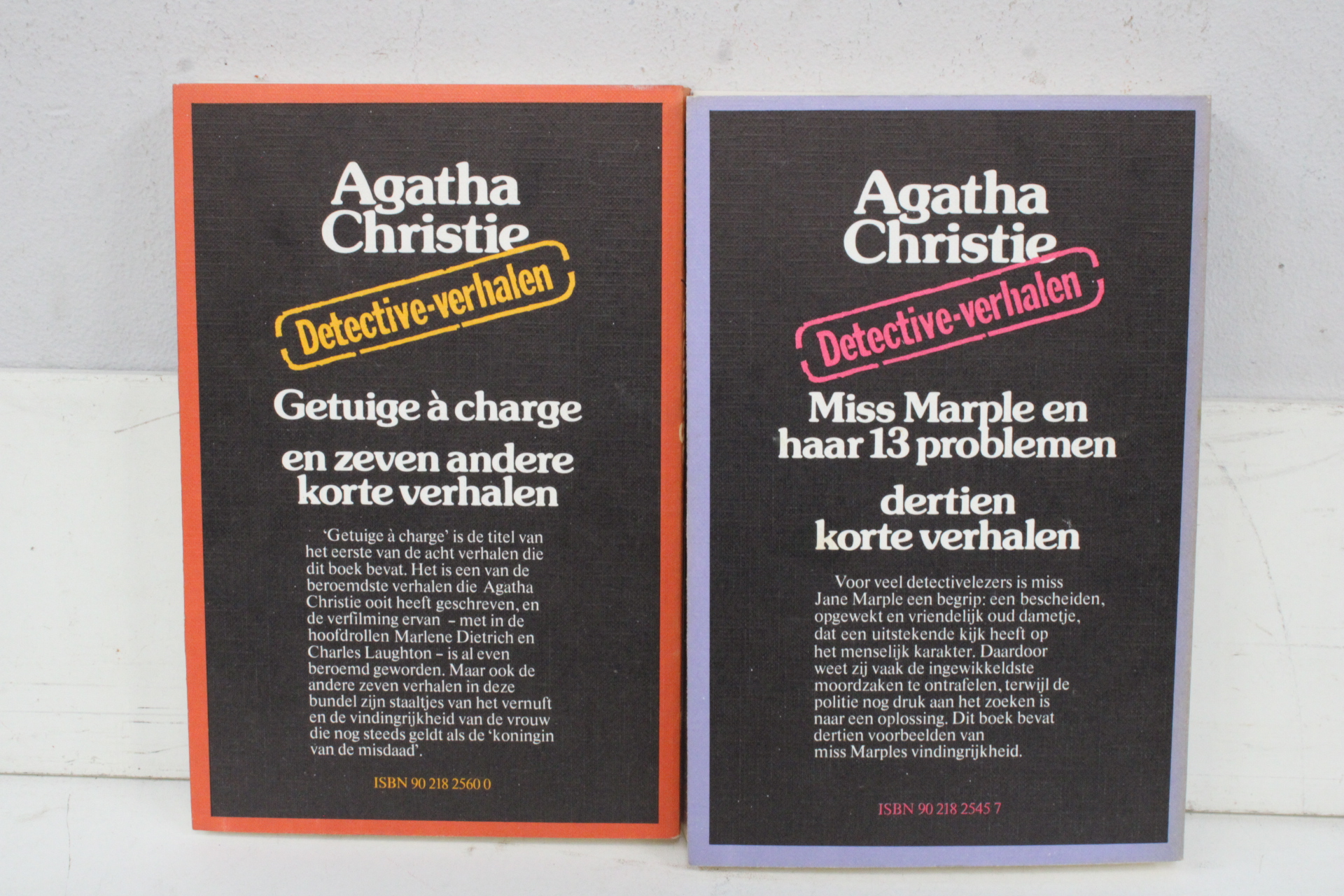 Agatha Christie

Detective-verhalen

Getuige à charge

en zeven andere korte verhalen

'Getuige à charge' is de titel van het eerste van de acht verhalen die dit boek bevat. Het is een van de beroemdste verhalen die Agatha Christie ooit heeft geschreven, en de verfilming ervan - met in de hoofdrollen Marlene Dietrich en Charles Laughton - is al even beroemd geworden. Maar ook de andere zeven verhalen in deze bundel zijn staaltjes van het vernuft en de vindingrijkheid van de vrouw die nog steeds geldt als de 'koningin van de misdaad'.

ISBN 90 218 2560 0

Agatha Christie

Detective-verhalen

Miss Marple en haar 13 problemen

dertien korte verhalen

Voor veel detectivelezers is miss Jane Marple een begrip: een bescheiden, opgewekt en vriendelijk oud dametje, dat een uitstekende kijk heeft op het menselijk karakter. Daardoor weet zij vaak de ingewikkeldste moordzaken te ontrafelen, terwijl de politie nog druk aan het zoeken is naar een oplossing. Dit boek bevat dertien voorbeelden van miss Marples vindingrijkheid.

ISBN 90 218 2545 7